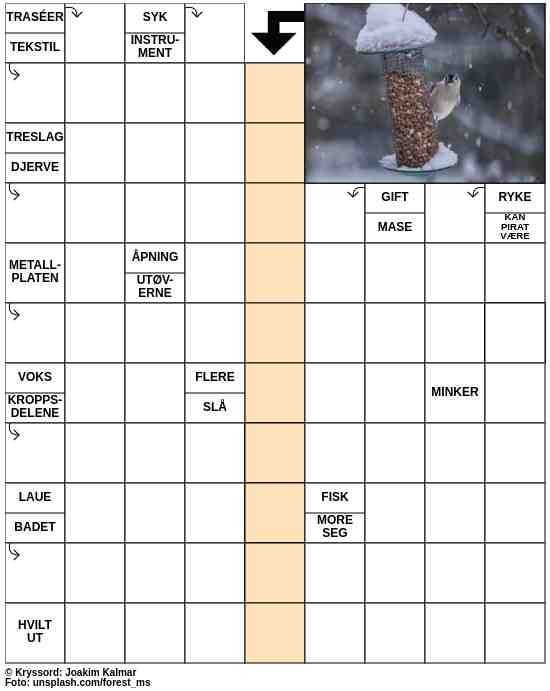 TRASÉER

TEKSTIL

SYK

INSTRUMENT

TRESLAG

DJERVE

GIFT

MASE

RYKE

KAN PIRAT VÆRE

METALLPLATEN

ÅPNING

UTØVERNE

VOKS

KROPPSDELENE

FLERE

SLÅ

MINKER

LAUE

BADET

FISK

MORE SEG

HVILT UT

© Kryssord: Joakim Kalmar
Foto: unsplash.com/forest_ms